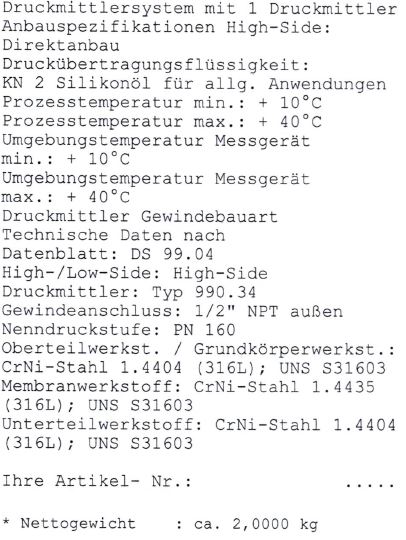 Druckmittlersystem mit 1 Druckmittler
Anbauspezifikationen High-Side:
Direktanbau
Druckübertragungsflüssigkeit:
KN 2 Silikonöl für allg. Anwendungen
Prozesstemperatur min.: + 10°C
Prozesstemperatur max.: + 40°C
Umgebungstemperatur Messgerät
min.: + 10°C
Umgebungstemperatur Messgerät
max.: + 40°C
Druckmittler Gewindebauart
Technische Daten nach
Datenblatt: DS 99.04
High-/Low-Side: High-Side
Druckmittler: Typ 990.34
Gewindeanschluss: 1/2" NPT außen
Nenndruckstufe: PN 160
Oberteilwerkst. / Grundkörperwerkst.:
CrNi-Stahl 1.4404 (316L); UNS S31603
Membranwerkstoff: CrNi-Stahl 1.4435
(316L); UNS S31603
Unterteilwerkstoff: CrNi-Stahl 1.4404
(316L); UNS S31603

Ihre Artikel- Nr.: .....

* Nettogewicht : ca. 2,0000 kg